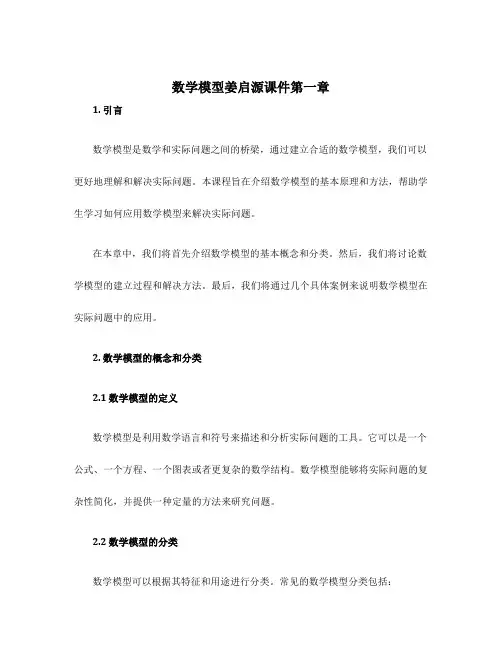 数学模型姜启源课件第一章

1. 引言

数学模型是数学和实际问题之间的桥梁，通过建立合适的数学模型，我们可以更好地理解和解决实际问题。本课程旨在介绍数学模型的基本原理和方法，帮助学生学习如何应用数学模型来解决实际问题。

在本章中，我们将首先介绍数学模型的基本概念和分类。然后，我们将讨论数学模型的建立过程和解决方法。最后，我们将通过几个具体案例来说明数学模型在实际问题中的应用。

2. 数学模型的概念和分类

2.1 数学模型的定义

数学模型是利用数学语言和符号来描述和分析实际问题的工具。它可以是一个公式、一个方程、一个图表或者更复杂的数学结构。数学模型能够将实际问题的复杂性简化，并提供一种定量的方法来研究问题。

2.2 数学模型的分类

数学模型可以根据其特征和用途进行分类。常见的数学模型分类包括：